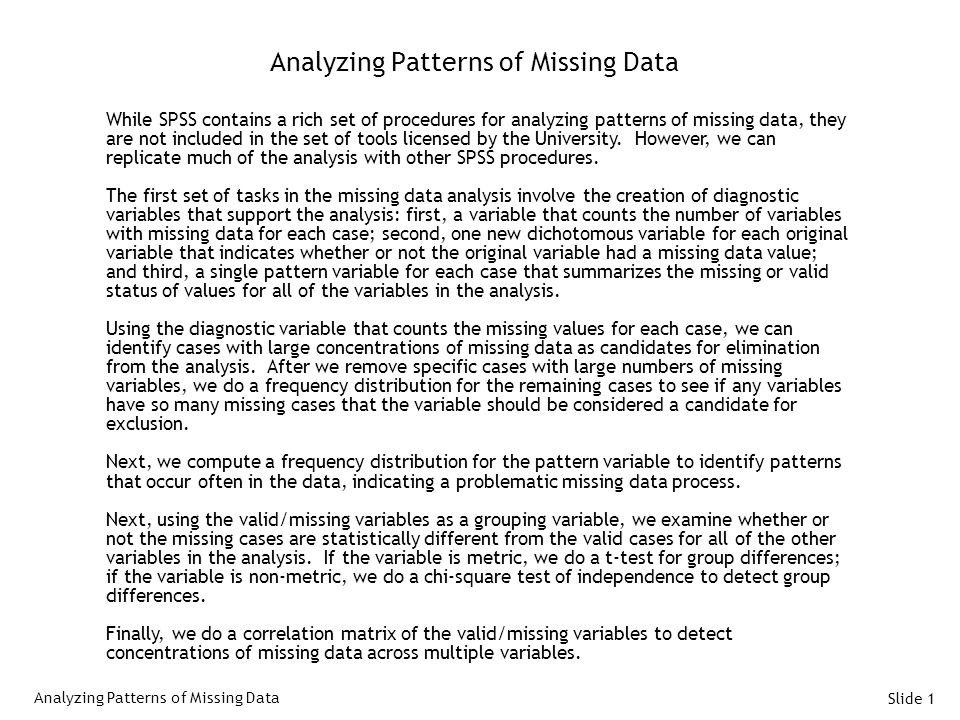 Analyzing Patterns of Missing Data

While SPSS contains a rich set of procedures for analyzing patterns of missing data, they are not included in the set of tools licensed by the University. However, we can replicate much of the analysis with other SPSS procedures.

The first set of tasks in the missing data analysis involve the creation of diagnostic variables that support the analysis: first, a variable that counts the number of variables with missing data for each case; second, one new dichotomous variable for each original variable that indicates whether or not the original variable had a missing data value; and third, a single pattern variable for each case that summarizes the missing or valid status of values for all of the variables in the analysis.

Using the diagnostic variable that counts the missing values for each case, we can identify cases with large concentrations of missing data as candidates for elimination from the analysis. After we remove specific cases with large numbers of missing variables, we do a frequency distribution for the remaining cases to see if any variables have so many missing cases that the variable should be considered a candidate for exclusion.

Next, we compute a frequency distribution for the pattern variable to identify patterns that occur often in the data, indicating a problematic missing data process.

Next, using the valid/missing variables as a grouping variable, we examine whether or not the missing cases are statistically different from the valid cases for all of the other variables in the analysis. If the variable is metric, we do a t-test for group differences; if the variable is non-metric, we do a chi-square test of independence to detect group differences.

Finally, we do a correlation matrix of the valid/missing variables to detect concentrations of missing data across multiple variables.

Analyzing Patterns of Missing Data

Slide 1